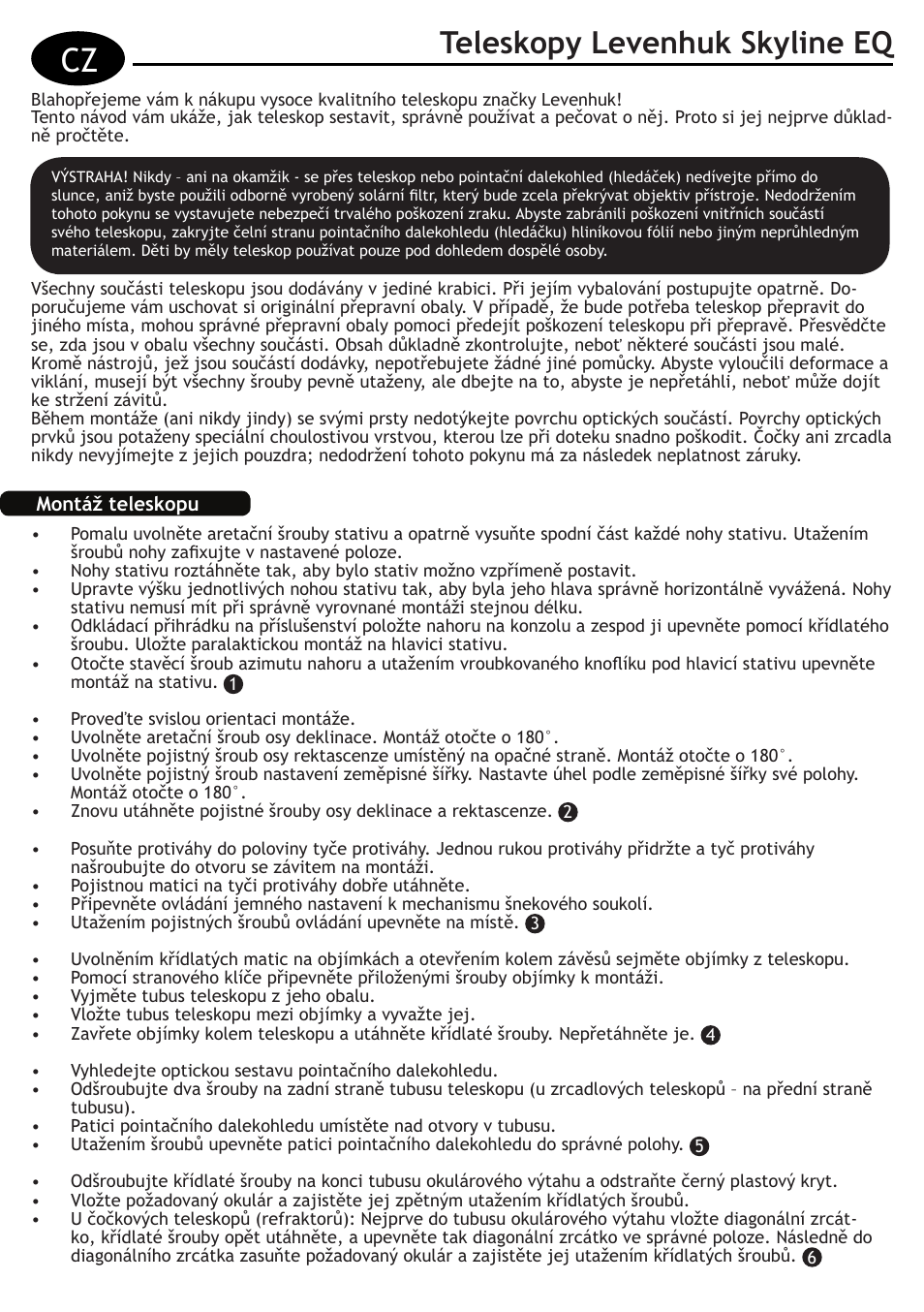 CZ

Teleskopy Levenhuk Skyline EQ

Blahopřejeme vám k nákupu vysoce kvalitního teleskopu značky Levenhuk!
Tento návod vám ukáže, jak teleskop sestavit, správně používat a pečovat o něj. Proto si jej nejprve důkladně pročtěte.

VÝSTRAHA! Nikdy – ani na okamžik - se přes teleskop nebo pointační dalekohled (hledáček) nedívejte přímo do slunce, aniž byste použili odborně vyrobený solární filtr, který bude zcela překrývat objektiv přístroje. Nedodržením tohoto pokynu se vystavujete nebezpečí trvalého poškození zraku. Abyste zabránili poškození vnitřních součástí svého teleskopu, zakryjte čelní stranu pointačního dalekohledu (hledáčku) hliníkovou fólií nebo jiným neprůhledným materiálem. Děti by měly teleskop používat pouze pod dohledem dospělé osoby.

Všechny součásti teleskopu jsou dodávány v jediné krabici. Při jejím vybalování postupujte opatrně. Doporučujeme vám uschovat si originální přepravní obaly. V případě, že bude potřeba teleskop přepravit do jiného místa, mohou správné přepravní obaly pomoci předejít poškození teleskopu při přepravě. Přesvědčte se, zda jsou v obalu všechny součásti. Obsah důkladně zkontrolujte, neboť některé součásti jsou malé. Kromě nástrojů, jež jsou součástí dodávky, nepotřebujete žádné jiné pomůcky. Abyste vyloučili deformace a viklání, musejí být všechny šrouby pevně utaženy, ale dbejte na to, abyste je nepřetáhli, neboť může dojít ke stržení závitů.
Během montáže (ani nikdy jindy) se svými prsty nedotýkejte povrchu optických součástí. Povrchy optických prvků jsou potaženy speciální choulostivou vrstvou, kterou lze při doteku snadno poškodit. Čočky ani zrcadla nikdy nevyjímejte z jejich pouzdra; nedodržení tohoto pokynu má za následek neplatnost záruky.

Montáž teleskopu

• Pomalu uvolněte aretační šrouby stativu a opatrně vysuňte spodní část každé nohy stativu. Utažením šroubů nohy zafixujte v nastavené poloze.
• Nohy stativu roztáhněte tak, aby bylo stativ možno vzpřímeně postavit.
• Upravte výšku jednotlivých nohou stativu tak, aby byla jeho hlava správně horizontálně vyvážená. Nohy stativu nemusí mít při správně vyrovnané montáži stejnou délku.
• Odkládací přihrádku na příslušenství položte nahoru na konzolu a zespod ji upevněte pomocí křídlatého šroubu. Uložte paralaktickou montáž na hlavici stativu.
• Otočte stavěcí šroub azimutu nahoru a utažením vroubkovaného knoflíku pod hlavicí stativu upevněte montáž na stativu. 1

• Proveďte svislou orientaci montáže.
• Uvolněte aretační šroub osy deklinace. Montáž otočte o 180°.
• Uvolněte pojistný šroub osy rektascenze umístěný na opačné straně. Montáž otočte o 180°.
• Uvolněte pojistný šroub nastavení zeměpisné šířky. Nastavte úhel podle zeměpisné šířky své polohy. Montáž otočte o 180°.
• Znovu utáhněte pojistné šrouby osy deklinace a rektascenze. 2

• Posuňte protiváhy do poloviny tyče protiváhy. Jednou rukou protiváhy přidržte a tyč protiváhy našroubujte do otvoru se závitem na montáži.
• Pojistnou matici na tyči protiváhy dobře utáhněte.
• Připevněte ovládání jemného nastavení k mechanismu šnekového soukolí.
• Utažením pojistných šroubů ovládání upevněte na místě. 3

• Uvolněním křídlatých matic na objímkách a otevřením kolem závěsů sejměte objímky z teleskopu.
• Pomocí stranového klíče připevněte přiloženými šrouby objímky k montáži.
• Vyjměte tubus teleskopu z jeho obalu.
• Vložte tubus teleskopu mezi objímky a vyvažte jej.
• Zavřete objímky kolem teleskopu a utáhněte křídlaté šrouby. Nepřetáhněte je. 4

• Vyhledejte optickou sestavu pointačního dalekohledu.
• Odšroubujte dva šrouby na zadní straně tubusu teleskopu (u zrcadlových teleskopů – na přední straně tubusu).
• Patici pointačního dalekohledu umístěte nad otvory v tubusu.
• Utažením šroubů upevněte patici pointačního dalekohledu do správné polohy. 5

• Odšroubujte křídlaté šrouby na konci tubusu okulárového výtahu a odstraňte černý plastový kryt.
• Vložte požadovaný okulár a zajistěte jej zpětným utažením křídlatých šroubů.
• U čočkových teleskopů (refraktorů): Nejprve do tubusu okulárového výtahu vložte diagonální zrcátko, křídlaté šrouby opět utáhněte, a upevněte tak diagonální zrcátko ve správné poloze. Následně do diagonálního zrcátka zasuňte požadovaný okulár a zajistěte jej utažením křídlatých šroubů. 6